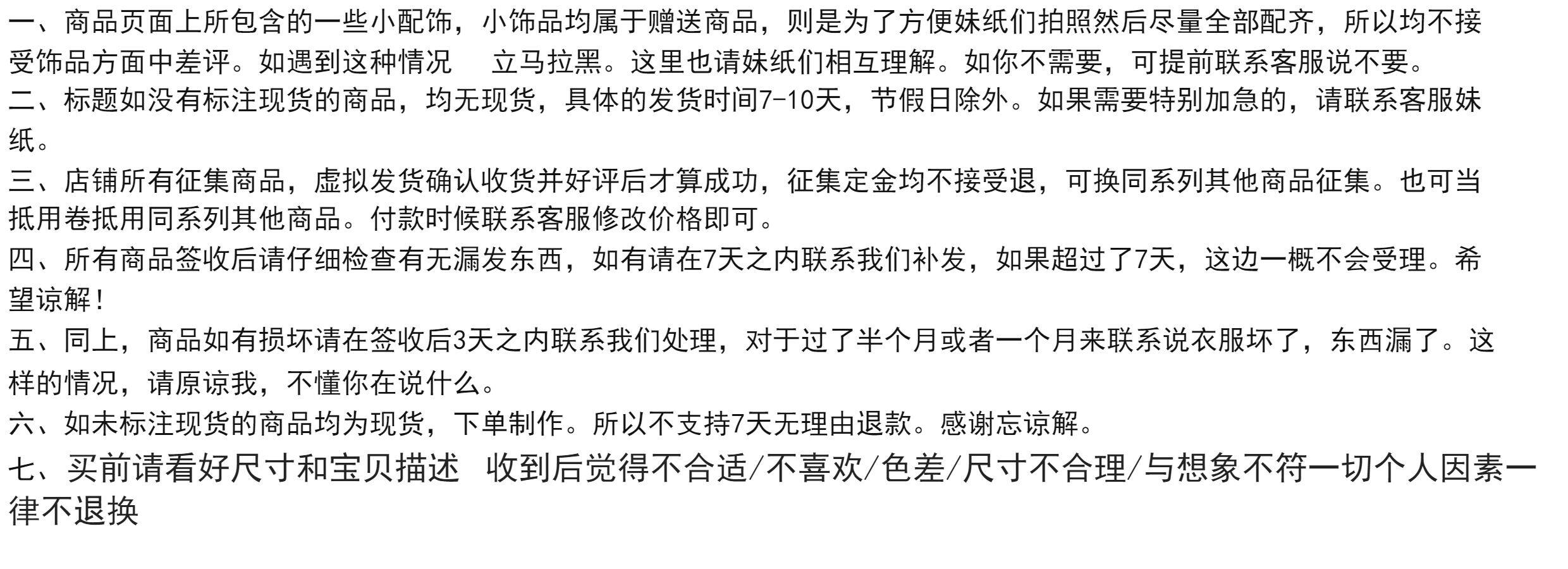 一、商品页面上所包含的一些小配饰，小饰品均属于赠送商品，则是为了方便妹纸们拍照然后尽量全部配齐，所以均不接受饰品方面中差评。如遇到这种情况 立马拉黑。这里也请妹纸们相互理解。如你不需要，可提前联系客服说不要。

二、标题如没有标注现货的商品，均无现货，具体的发货时间7-10天，节假日除外。如果需要特别加急的，请联系客服妹纸。

三、店铺所有征集商品，虚拟发货确认收货并好评后才算成功，征集定金均不接受退，可换同系列其他商品征集。也可当抵用卷抵用同系列其他商品。付款时候联系客服修改价格即可。

四、所有商品签收后请仔细检查有无漏发东西，如有请在7天之内联系我们补发，如果超过了7天，这边一概不会受理。希望谅解！

五、同上，商品如有损坏请在签收后3天之内联系我们处理，对于过了半个月或者一个月来联系说衣服坏了，东西漏了。这样的情况，请原谅我，不懂你在说什么。

六、如未标注现货的商品均为现货，下单制作。所以不支持7天无理由退款。感谢忘谅解。

七、买前请看好尺寸和宝贝描述 收到后觉得不合适/不喜欢/色差/尺寸不合理/与想象不符一切个人因素一律不退换